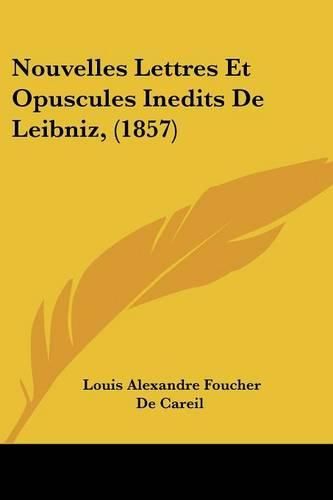 Nouvelles Lettres Et Opuscules Inedits De Leibniz, (1857)

Louis Alexandre Foucher De Careil